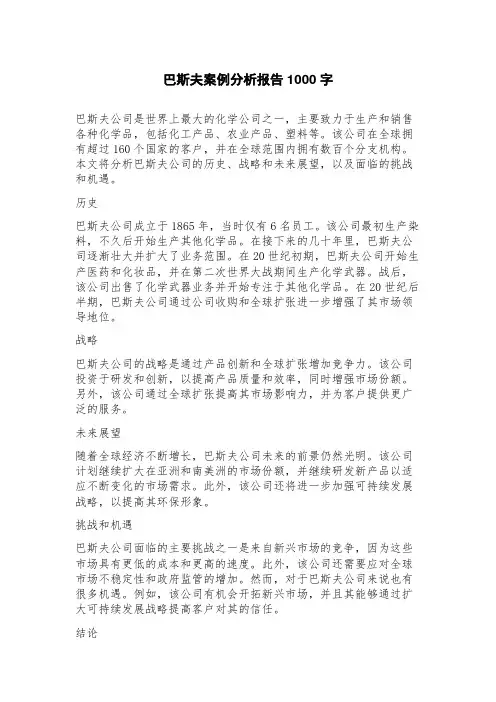 巴斯夫案例分析报告 1000 字

巴斯夫公司是世界上最大的化学公司之一，主要致力于生产和销售各种化学品，包括化工产品、农业产品、塑料等。该公司在全球拥有超过 160 个国家的客户，并在全球范围内拥有数百个分支机构。本文将分析巴斯夫公司的历史、战略和未来展望，以及面临的挑战和机遇。

历史

巴斯夫公司成立于 1865 年，当时仅有 6 名员工。该公司最初生产染料，不久后开始生产其他化学品。在接下来的几十年里，巴斯夫公司逐渐壮大并扩大了业务范围。在 20 世纪初期，巴斯夫公司开始生产医药和化妆品，并在第二次世界大战期间生产化学武器。战后，该公司出售了化学武器业务并开始专注于其他化学品。在 20 世纪后半期，巴斯夫公司通过公司收购和全球扩张进一步增强了其市场领导地位。

战略

巴斯夫公司的战略是通过产品创新和全球扩张增加竞争力。该公司投资于研发和创新，以提高产品质量和效率，同时增强市场份额。另外，该公司通过全球扩张提高其市场影响力，并为客户提供更广泛的服务。

未来展望

随着全球经济不断增长，巴斯夫公司未来的前景仍然光明。该公司计划继续扩大在亚洲和南美洲的市场份额，并继续研发新产品以适应不断变化的市场需求。此外，该公司还将进一步加强可持续发展战略，以提高其环保形象。

挑战和机遇

巴斯夫公司面临的主要挑战之一是来自新兴市场的竞争，因为这些市场具有更低的成本和更高的速度。此外，该公司还需要应对全球市场不稳定性和政府监管的增加。然而，对于巴斯夫公司来说也有很多机遇。例如，该公司有机会开拓新兴市场，并且其能够通过扩大可持续发展战略提高客户对其的信任。

结论